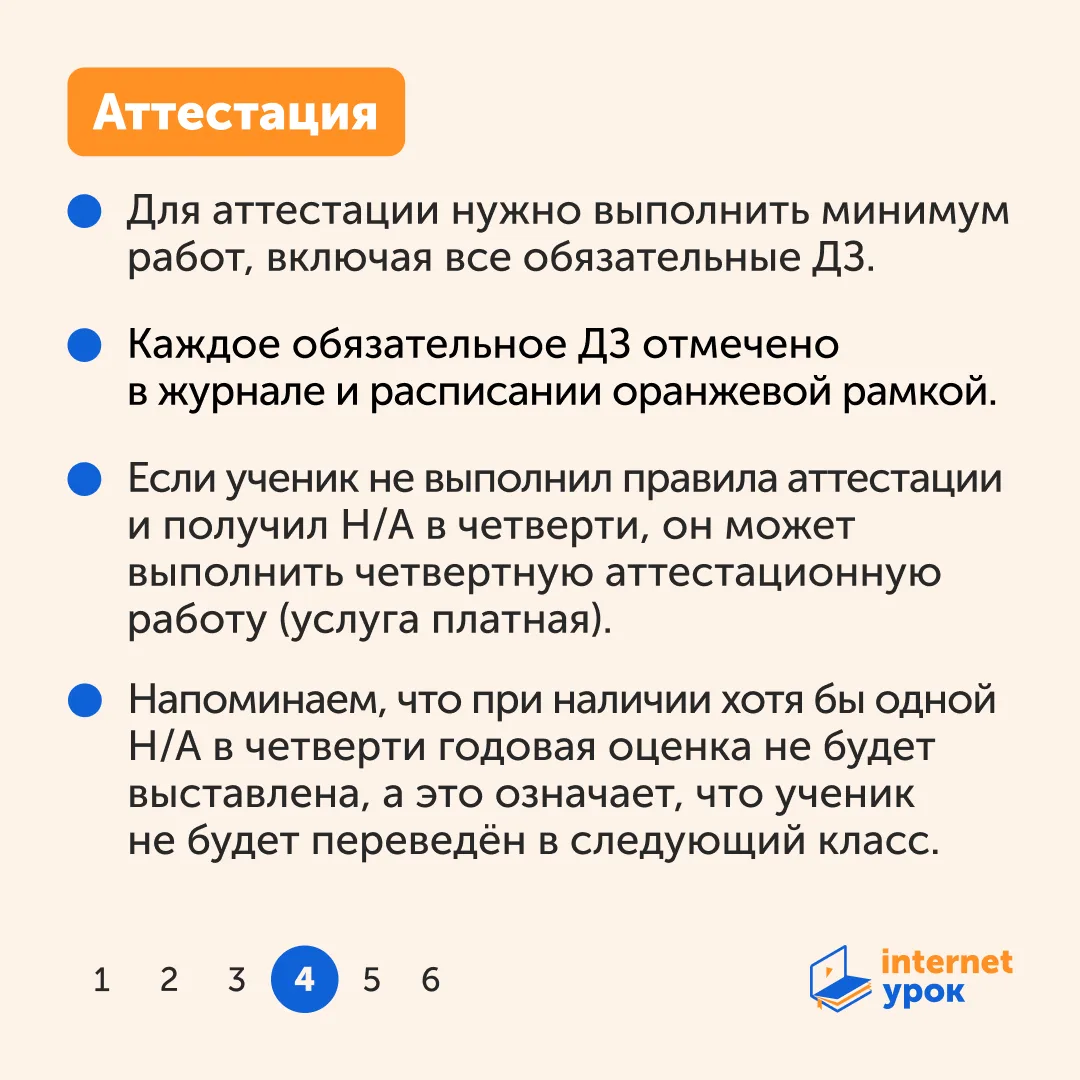 Аттестация

Для аттестации нужно выполнить минимум работ, включая все обязательные ДЗ.

Каждое обязательное ДЗ отмечено в журнале и расписании оранжевой рамкой.

Если ученик не выполнил правила аттестации и получил Н/А в четверти, он может выполнить четвертную аттестационную работу (услуга платная).

Напоминаем, что при наличии хотя бы одной Н/А в четверти годовая оценка не будет выставлена, а это означает, что ученик не будет переведён в следующий класс.

1 2 3 4 5 6

internet урок